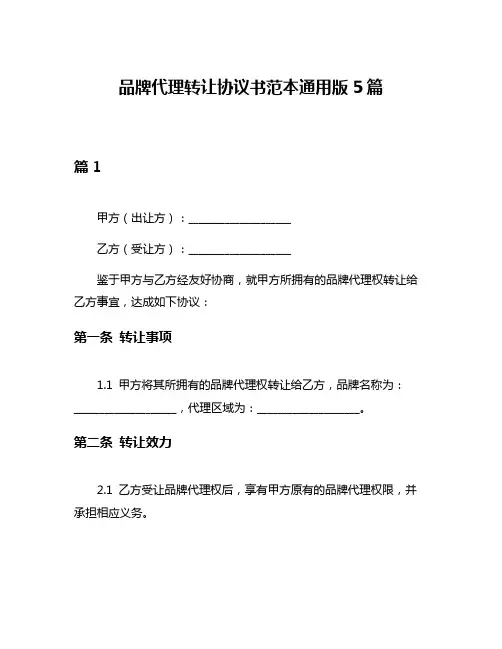 品牌代理转让协议书范本通用版 5 篇

篇 1

甲方（出让方）：__________________

乙方（受让方）：__________________

鉴于甲方与乙方经友好协商，就甲方所拥有的品牌代理权转让给乙方事宜，达成如下协议：

第一条 转让事项

1.1 甲方将其所拥有的品牌代理权转让给乙方，品牌名称为：__________________，代理区域为：__________________。

第二条 转让效力

2.1 乙方受让品牌代理权后，享有甲方原有的品牌代理权限，并承担相应义务。